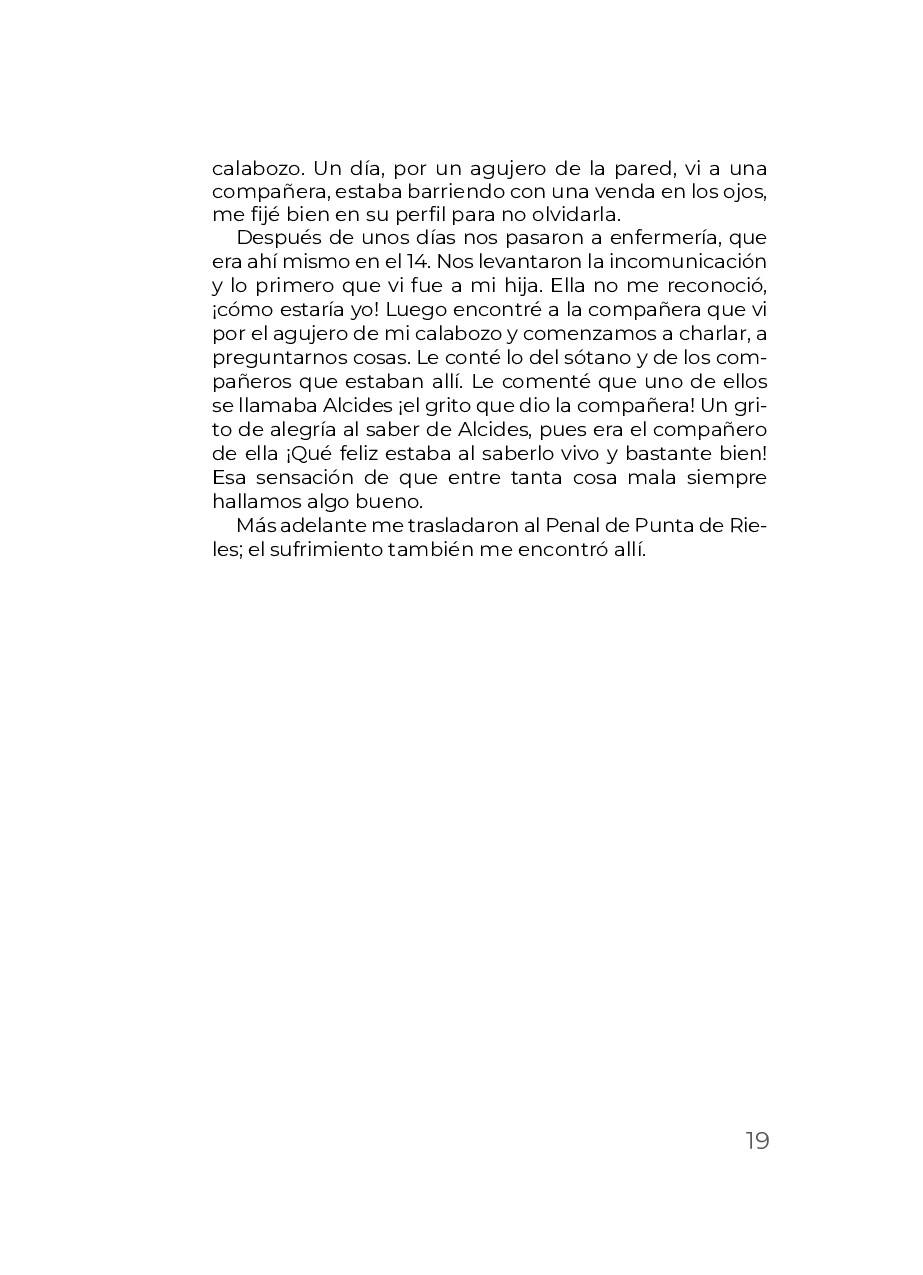 calabozo. Un día, por un agujero de la pared, vi a una compañera, estaba barriendo con una venda en los ojos, me fijé bien en su perfil para no olvidarla.

Después de unos días nos pasaron a enfermería, que era ahí mismo en el 14. Nos levantaron la incomunicación y lo primero que vi fue a mi hija. Ella no me reconoció, ¡cómo estaría yo! Luego encontré a la compañera que vi por el agujero de mi calabozo y comenzamos a charlar, a preguntarnos cosas. Le conté lo del sótano y de los compañeros que estaban allí. Le comenté que uno de ellos se llamaba Alcides ¡el grito que dio la compañera! Un grito de alegría al saber de Alcides, pues era el compañero de ella ¡Qué feliz estaba al saberlo vivo y bastante bien! Esa sensación de que entre tanta cosa mala siempre hallamos algo bueno.

Más adelante me trasladaron al Penal de Punta de Rieles; el sufrimiento también me encontró allí.

19